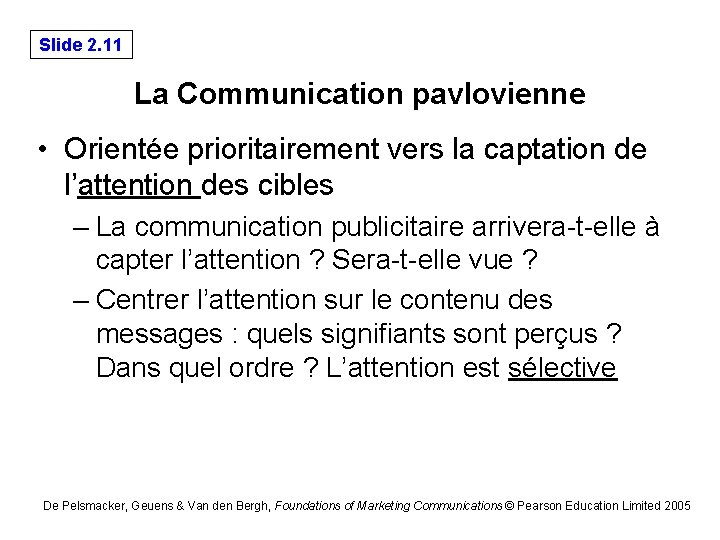 Slide 2.11

La Communication pavlovienne

• Orientée prioritairement vers la captation de l'attention des cibles

– La communication publicitaire arrivera-t-elle à capter l'attention ? Sera-t-elle vue ?

– Centrer l'attention sur le contenu des messages : quels signifiants sont perçus ? Dans quel ordre ? L'attention est sélective

De Pelsmacker, Geuens & Van den Bergh, Foundations of Marketing Communications © Pearson Education Limited 2005